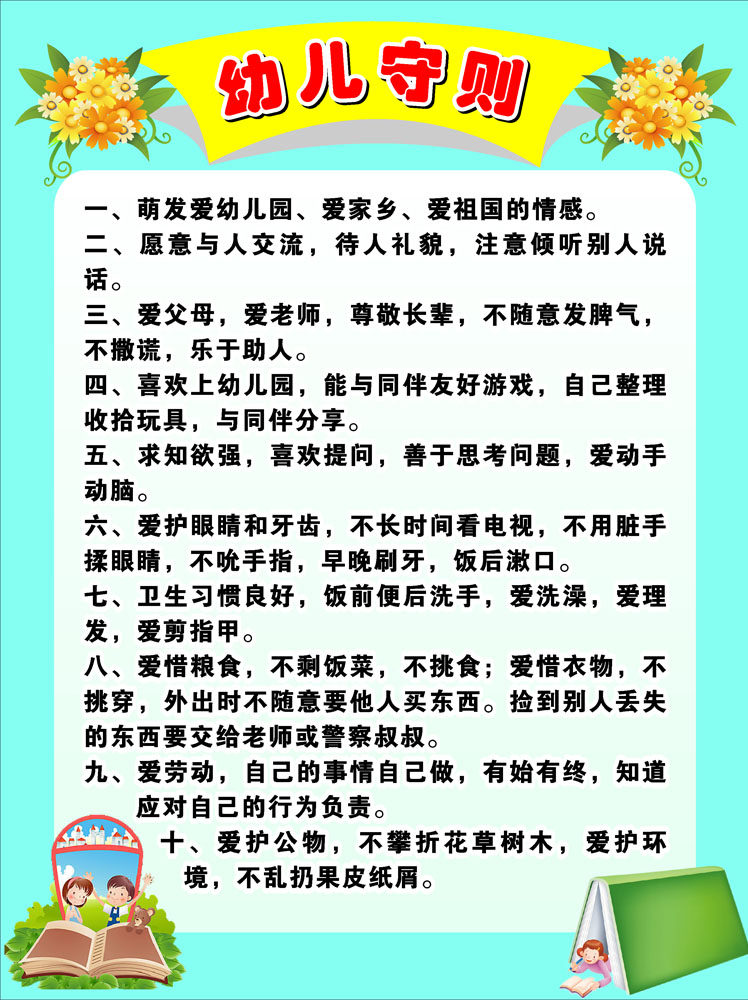 幼儿守则

一、萌发爱幼儿园、爱家乡、爱祖国的情感。

二、愿意与人交流，待人礼貌，注意倾听别人说话。

三、爱父母，爱老师，尊敬长辈，不随意发脾气，不撒谎，乐于助人。

四、喜欢上幼儿园，能与同伴友好游戏，自己整理收拾玩具，与同伴分享。

五、求知欲强，喜欢提问，善于思考问题，爱动手动脑。

六、爱护眼睛和牙齿，不长时间看电视，不用脏手揉眼睛，不吮手指，早晚刷牙，饭后漱口。

七、卫生习惯良好，饭前便后洗手，爱洗澡，爱理发，爱剪指甲。

八、爱惜粮食，不剩饭菜，不挑食；爱惜衣物，不挑穿，外出时不随意要他人买东西。捡到别人丢失的东西要交给老师或警察叔叔。

九、爱劳动，自己的事情自己做，有始有终，知道应对自己的行为负责。

十、爱护公物，不攀折花草树木，爱护环境，不乱扔果皮纸屑。